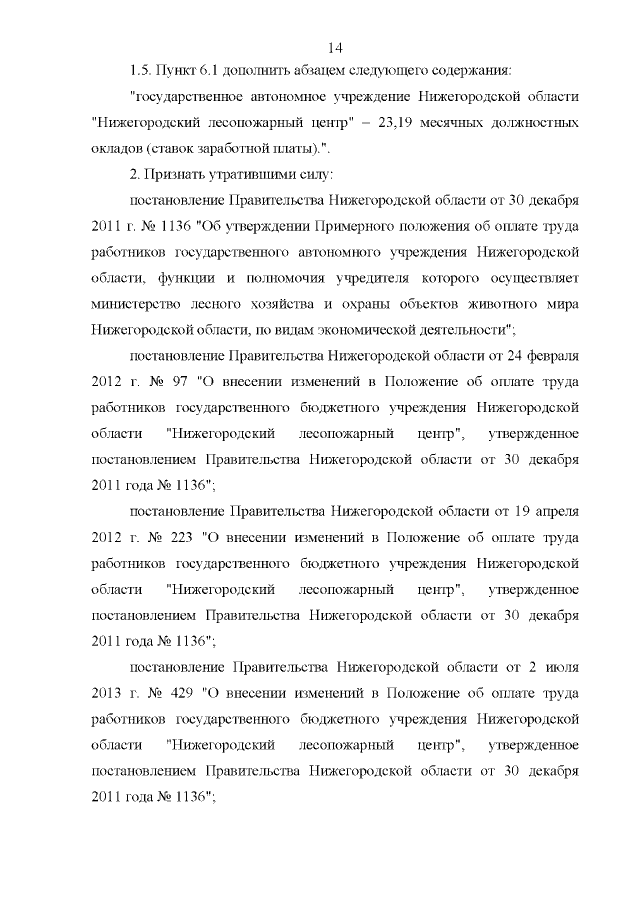 14

1.5. Пункт 6.1 дополнить абзацем следующего содержания:

"государственное автономное учреждение Нижегородской области "Нижегородский лесопожарный центр" – 23,19 месячных должностных окладов (ставок заработной платы).".

2. Признать утратившими силу:

постановление Правительства Нижегородской области от 30 декабря 2011 г. № 1136 "Об утверждении Примерного положения об оплате труда работников государственного автономного учреждения Нижегородской области, функции и полномочия учредителя которого осуществляет министерство лесного хозяйства и охраны объектов животного мира Нижегородской области, по видам экономической деятельности";

постановление Правительства Нижегородской области от 24 февраля 2012 г. № 97 "О внесении изменений в Положение об оплате труда работников государственного бюджетного учреждения Нижегородской области "Нижегородский лесопожарный центр", утвержденное постановлением Правительства Нижегородской области от 30 декабря 2011 года № 1136";

постановление Правительства Нижегородской области от 19 апреля 2012 г. № 223 "О внесении изменений в Положение об оплате труда работников государственного бюджетного учреждения Нижегородской области "Нижегородский лесопожарный центр", утвержденное постановлением Правительства Нижегородской области от 30 декабря 2011 года № 1136";

постановление Правительства Нижегородской области от 2 июля 2013 г. № 429 "О внесении изменений в Положение об оплате труда работников государственного бюджетного учреждения Нижегородской области "Нижегородский лесопожарный центр", утвержденное постановлением Правительства Нижегородской области от 30 декабря 2011 года № 1136";